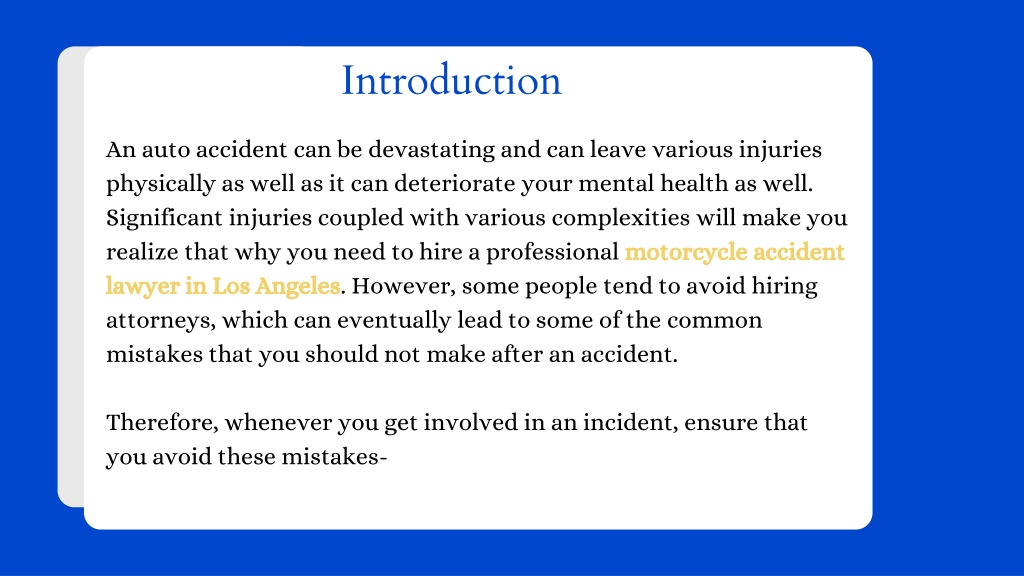 Introduction

An auto accident can be devastating and can leave various injuries physically as well as it can deteriorate your mental health as well. Significant injuries coupled with various complexities will make you realize that why you need to hire a professional motorcycle accident lawyer in Los Angeles. However, some people tend to avoid hiring attorneys, which can eventually lead to some of the common mistakes that you should not make after an accident.

Therefore, whenever you get involved in an incident, ensure that you avoid these mistakes-